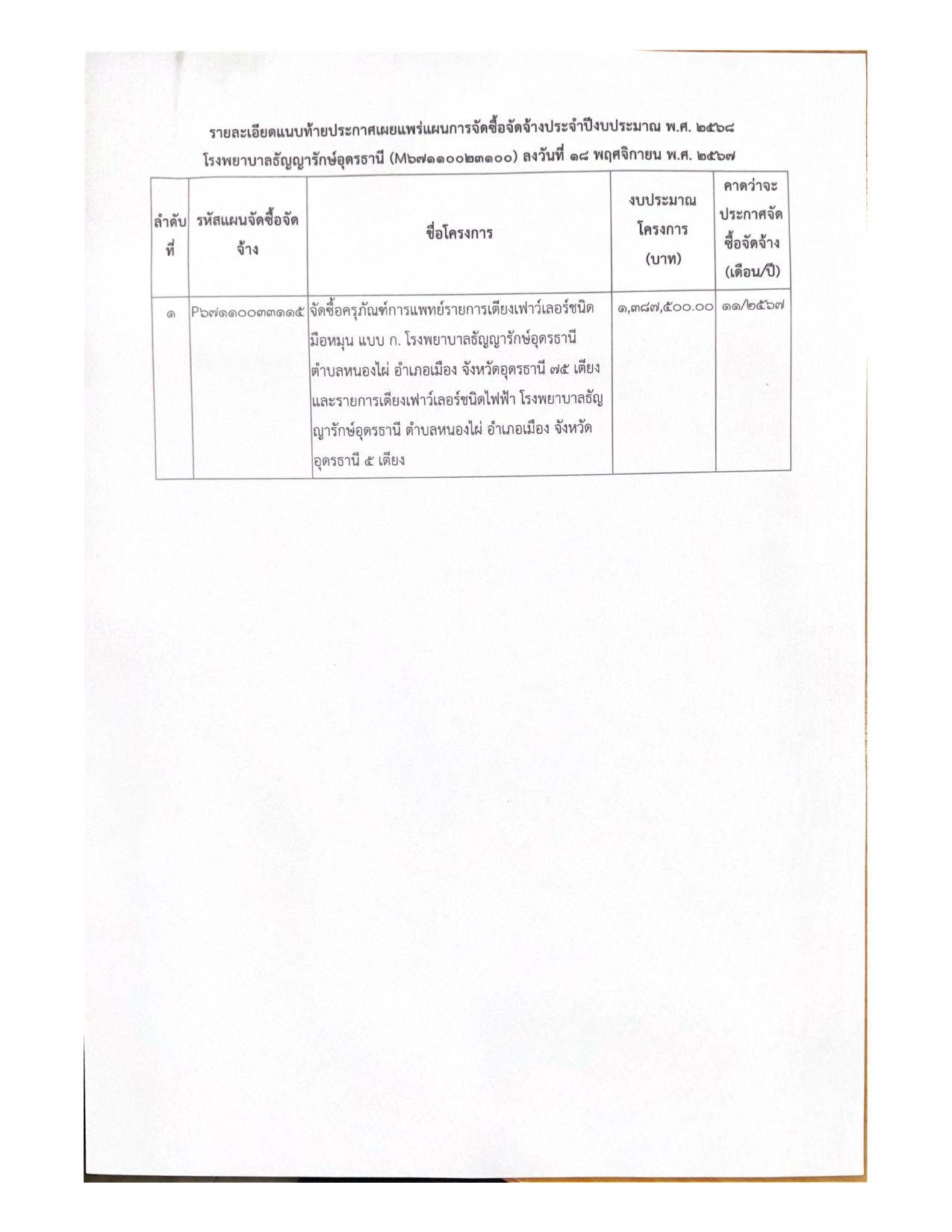 รายละเอียดแนบท้ายประกาศเผยแพร่แผนการจัดซื้อจัดจ้างประจำปีงบประมาณ พ.ศ. ๒๕๖๘
โรงพยาบาลธัญญารักษ์อุดรธานี (M๖๗๑๑๐๐๒๓๑๐๐) ลงวันที่ ๑๘ พฤศจิกายน พ.ศ. ๒๕๖๗

| ลำดับที่ | รหัสแผนจัดซื้อจัดจ้าง | ชื่อโครงการ | งบประมาณโครงการ (บาท) | คาดว่าจะประกาศจัดซื้อจัดจ้าง (เดือน/ปี) |
|---|---|---|---|---|
| ๑ | P๖๗๑๑๐๐๓๓๑๑๕ | จัดซื้อครุภัณฑ์การแพทย์รายการเตียงเฟาว์เลอร์ชนิดมือหมุน แบบ ก. โรงพยาบาลธัญญารักษ์อุดรธานี ตำบลหนองไผ่ อำเภอเมือง จังหวัดอุดรธานี ๗๕ เตียง และรายการเตียงเฟาว์เลอร์ชนิดไฟฟ้า โรงพยาบาลธัญญารักษ์อุดรธานี ตำบลหนองไผ่ อำเภอเมือง จังหวัดอุดรธานี ๕ เตียง | ๑,๓๘๗,๕๐๐.๐๐ | ๑๑/๒๕๖๗ |